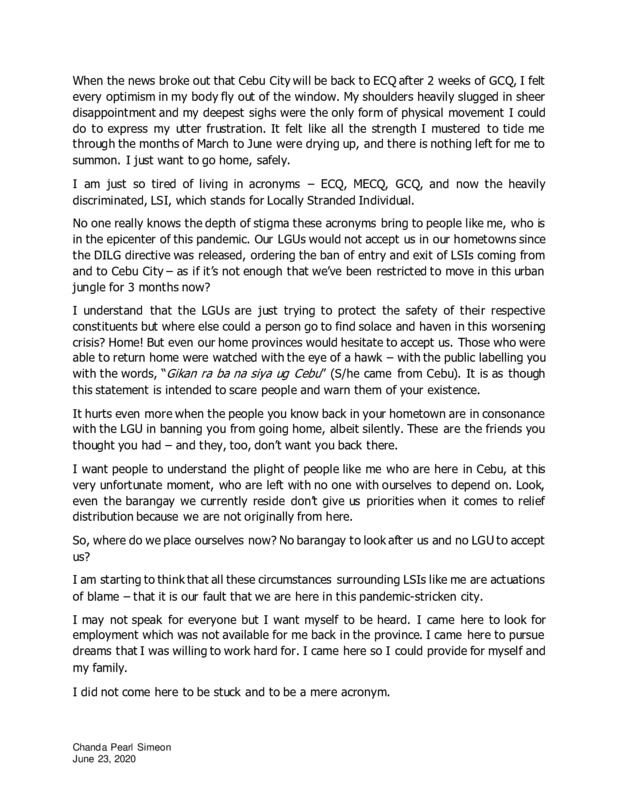 When the news broke out that Cebu City will be back to ECQ after 2 weeks of GCQ, I felt every optimism in my body fly out of the window. My shoulders heavily slugged in sheer disappointment and my deepest sighs were the only form of physical movement I could do to express my utter frustration. It felt like all the strength I mustered to tide me through the months of March to June were drying up, and there is nothing left for me to summon. I just want to go home, safely.

I am just so tired of living in acronyms – ECQ, MECQ, GCQ, and now the heavily discriminated, LSI, which stands for Locally Stranded Individual.

No one really knows the depth of stigma these acronyms bring to people like me, who is in the epicenter of this pandemic. Our LGUs would not accept us in our hometowns since the DILG directive was released, ordering the ban of entry and exit of LSIs coming from and to Cebu City – as if it's not enough that we've been restricted to move in this urban jungle for 3 months now?

I understand that the LGUs are just trying to protect the safety of their respective constituents but where else could a person go to find solace and haven in this worsening crisis? Home! But even our home provinces would hesitate to accept us. Those who were able to return home were watched with the eye of a hawk – with the public labelling you with the words, "Gikan ra ba na siya ug Cebu" (S/he came from Cebu). It is as though this statement is intended to scare people and warn them of your existence.

It hurts even more when the people you know back in your hometown are in consonance with the LGU in banning you from going home, albeit silently. These are the friends you thought you had – and they, too, don't want you back there.

I want people to understand the plight of people like me who are here in Cebu, at this very unfortunate moment, who are left with no one with ourselves to depend on. Look, even the barangay we currently reside don't give us priorities when it comes to relief distribution because we are not originally from here.

So, where do we place ourselves now? No barangay to look after us and no LGU to accept us?

I am starting to think that all these circumstances surrounding LSIs like me are actuations of blame – that it is our fault that we are here in this pandemic-stricken city.

I may not speak for everyone but I want myself to be heard. I came here to look for employment which was not available for me back in the province. I came here to pursue dreams that I was willing to work hard for. I came here so I could provide for myself and my family.

I did not come here to be stuck and to be a mere acronym.

Chanda Pearl Simeon
June 23, 2020